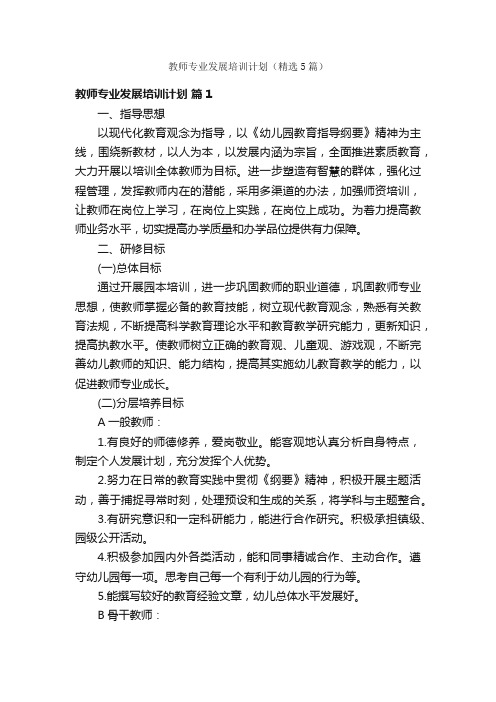 教师专业发展培训计划（精选5篇）

教师专业发展培训计划 篇1

一、指导思想

以现代化教育观念为指导，以《幼儿园教育指导纲要》精神为主线，围绕新教材，以人为本，以发展内涵为宗旨，全面推进素质教育，大力开展以培训全体教师为目标。进一步塑造有智慧的群体，强化过程管理，发挥教师内在的潜能，采用多渠道的办法，加强师资培训，让教师在岗位上学习，在岗位上实践，在岗位上成功。为着力提高教师业务水平，切实提高办学质量和办学品位提供有力保障。

二、研修目标

(一)总体目标

通过开展园本培训，进一步巩固教师的职业道德，巩固教师专业思想，使教师掌握必备的教育技能，树立现代教育观念，熟悉有关教育法规，不断提高科学教育理论水平和教育教学研究能力，更新知识，提高执教水平。使教师树立正确的教育观、儿童观、游戏观，不断完善幼儿教师的知识、能力结构，提高其实施幼儿教育教学的能力，以促进教师专业成长。

(二)分层培养目标

A 一般教师：

1.有良好的师德修养，爱岗敬业。能客观地认真分析自身特点，制定个人发展计划，充分发挥个人优势。

2.努力在日常的教育实践中贯彻《纲要》精神，积极开展主题活动，善于捕捉寻常时刻，处理预设和生成的关系，将学科与主题整合。

3.有研究意识和一定科研能力，能进行合作研究。积极承担镇级、园级公开活动。

4.积极参加园内外各类活动，能和同事精诚合作、主动合作。遵守幼儿园每一项。思考自己每一个有利于幼儿园的行为等。

5.能撰写较好的教育经验文章，幼儿总体水平发展好。

B 骨干教师：